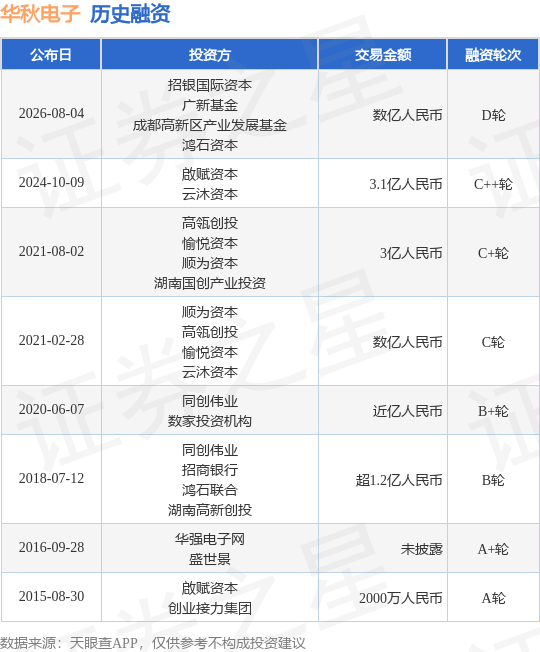 华秋电子 历史融资

| 公布日 | 投资方 | 交易金额 | 融资轮次 |
|---|---|---|---|
| 2026-08-04 | 招银国际资本 广新基金 成都高新区产业发展基金 鸿石资本 | 数亿人民币 | D轮 |
| 2024-10-09 | 啟赋资本 云沐资本 | 3.1亿人民币 | C++轮 |
| 2021-08-02 | 高瓴创投 愉悦资本 顺为资本 湖南国创产业投资 | 3亿人民币 | C+轮 |
| 2021-02-28 | 顺为资本 高瓴创投 愉悦资本 云沐资本 | 数亿人民币 | C轮 |
| 2020-06-07 | 同创伟业 数家投资机构 | 近亿人民币 | B+轮 |
| 2018-07-12 | 同创伟业 招商银行 鸿石联合 湖南高新创投 | 超1.2亿人民币 | B轮 |
| 2016-09-28 | 华强电子网 盛世景 | 未披露 | A+轮 |
| 2015-08-30 | 啟赋资本 创业接力集团 | 2000万人民币 | A轮 |

数据来源：天眼查APP，仅供参考不构成投资建议

证券之星